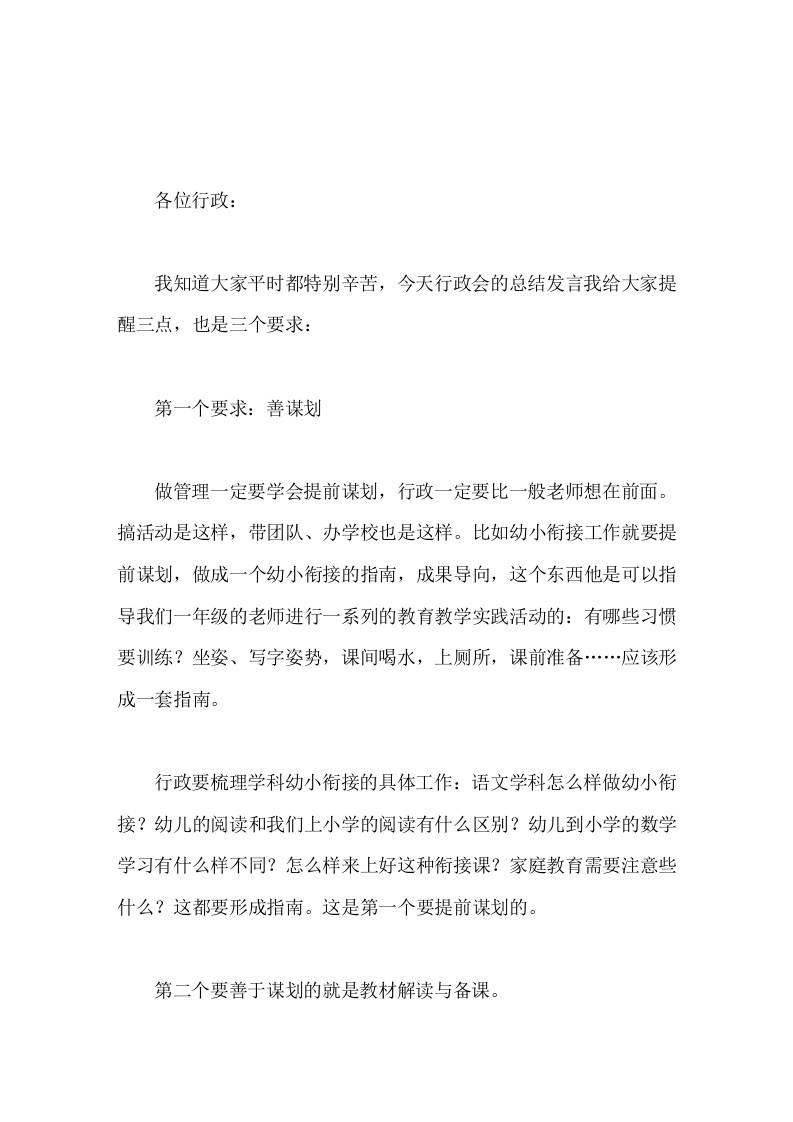 各位行政：

我知道大家平时都特别辛苦，今天行政会的总结发言我给大家提醒三点，也是三个要求：

第一个要求：善谋划

做管理一定要学会提前谋划，行政一定要比一般老师想在前面。搞活动是这样，带团队、办学校也是这样。比如幼小衔接工作就要提前谋划，做成一个幼小衔接的指南，成果导向，这个东西他是可以指导我们一年级的老师进行一系列的教育教学实践活动的：有哪些习惯要训练？坐姿、写字姿势，课间喝水，上厕所，课前准备……应该形成一套指南。

行政要梳理学科幼小衔接的具体工作：语文学科怎么样做幼小衔接？幼儿的阅读和我们上小学的阅读有什么区别？幼儿到小学的数学学习有什么样不同？怎么样来上好这种衔接课？家庭教育需要注意些什么？这都要形成指南。这是第一个要提前谋划的。

第二个要善于谋划的就是教材解读与备课。